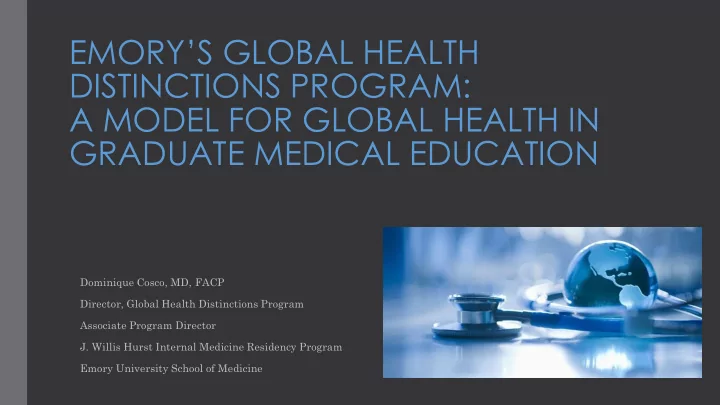 EMORY'S GLOBAL HEALTH DISTINCTIONS PROGRAM: A MODEL FOR GLOBAL HEALTH IN GRADUATE MEDICAL EDUCATION

Dominique Cosco, MD, FACP

Director, Global Health Distinctions Program

Associate Program Director

J. Willis Hurst Internal Medicine Residency Program

Emory University School of Medicine